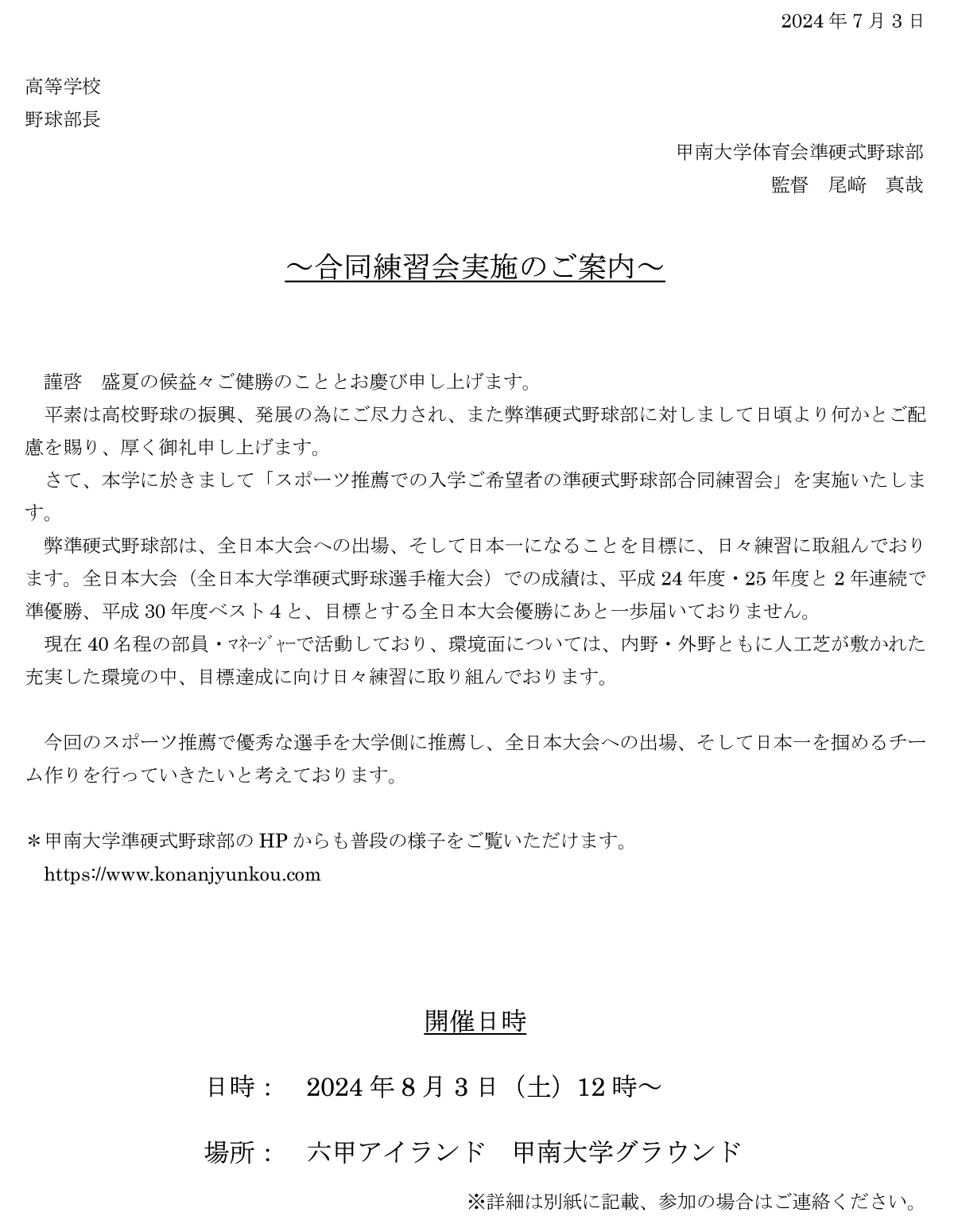 2024 年 7 月 3 日

高等学校
野球部長

甲南大学体育会準硬式野球部
監督　尾﨑　真哉

～合同練習会実施のご案内～

謹啓　盛夏の候益々ご健勝のこととお慶び申し上げます。

平素は高校野球の振興、発展の為にご尽力され、また弊準硬式野球部に対しまして日頃より何かとご配慮を賜り、厚く御礼申し上げます。

さて、本学に於きまして「スポーツ推薦での入学ご希望者の準硬式野球部合同練習会」を実施いたします。

弊準硬式野球部は、全日本大会への出場、そして日本一になることを目標に、日々練習に取組んでおります。全日本大会（全日本大学準硬式野球選手権大会）での成績は、平成 24 年度・25 年度と 2 年連続で準優勝、平成 30 年度ベスト 4 と、目標とする全日本大会優勝にあと一歩届いておりません。

現在 40 名程の部員・ﾏﾈｰｼﾞｬｰで活動しており、環境面については、内野・外野ともに人工芝が敷かれた充実した環境の中、目標達成に向け日々練習に取り組んでおります。

今回のスポーツ推薦で優秀な選手を大学側に推薦し、全日本大会への出場、そして日本一を掴めるチーム作りを行っていきたいと考えております。

＊甲南大学準硬式野球部の HP からも普段の様子をご覧いただけます。
https://www.konanjyunkou.com

開催日時

日時：　2024 年 8 月 3 日（土）12 時～

場所：　六甲アイランド　甲南大学グラウンド

※詳細は別紙に記載、参加の場合はご連絡ください。